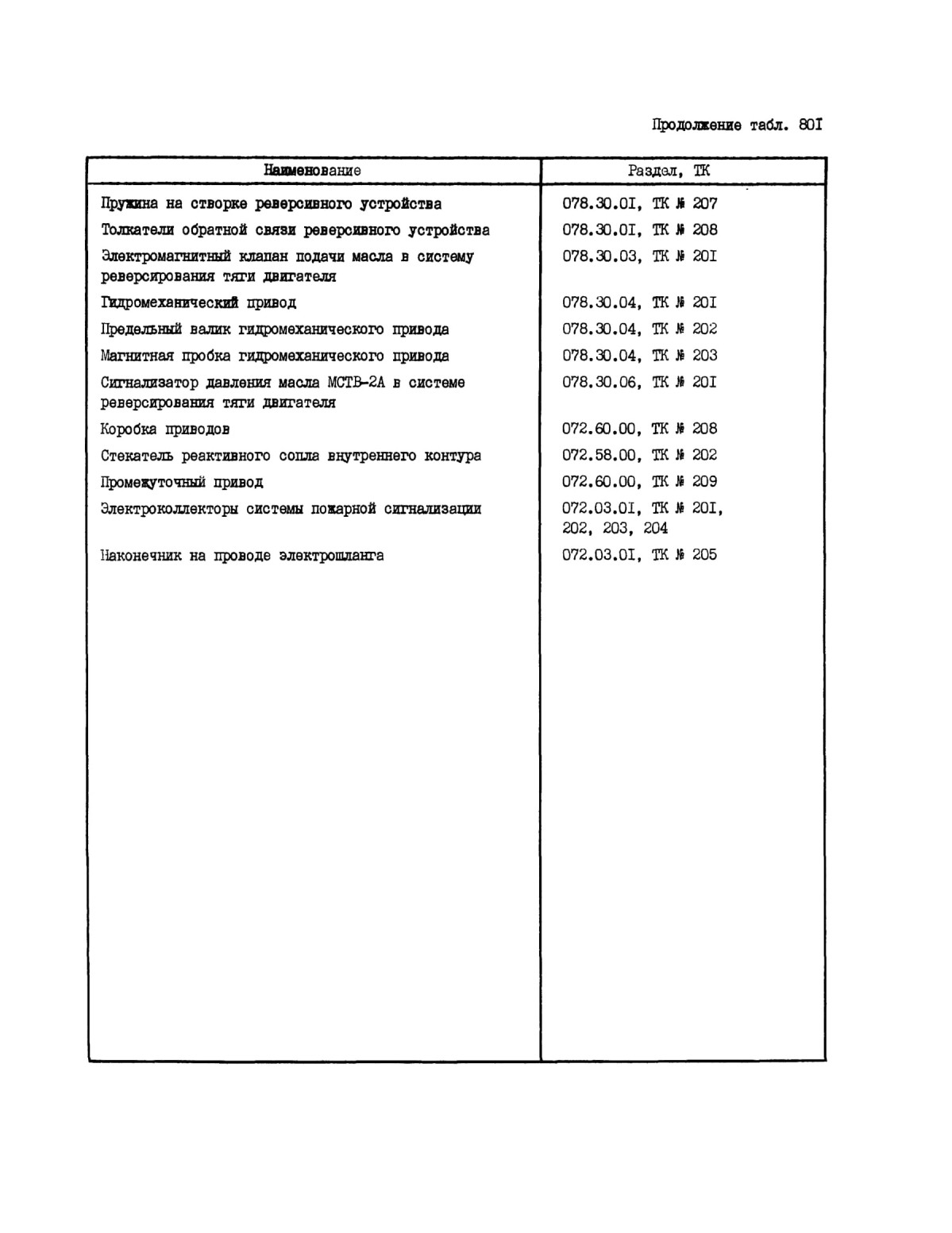 Продолжение табл. 80I

| Наименование | Раздел, ТК |
|---|---|
| Пружина на створке реверсивного устройства | 078.30.0I, ТК № 207 |
| Толкатели обратной связи реверсивного устройства | 078.30.0I, ТК № 208 |
| Электромагнитный клапан подачи масла в систему реверсирования тяги двигателя | 078.30.03, ТК № 20I |
| Гидромеханический привод | 078.30.04, ТК № 20I |
| Предельный валик гидромеханического привода | 078.30.04, ТК № 202 |
| Магнитная пробка гидромеханического привода | 078.30.04, ТК № 203 |
| Сигнализатор давления масла МСТВ-2А в системе реверсирования тяги двигателя | 078.30.06, ТК № 20I |
| Коробка приводов | 072.60.00, ТК № 208 |
| Стекатель реактивного сопла внутреннего контура | 072.58.00, ТК № 202 |
| Промежуточный привод | 072.60.00, ТК № 209 |
| Электроколлекторы системы пожарной сигнализации | 072.03.0I, ТК № 20I, 202, 203, 204 |
| Наконечник на проводе электрошланга | 072.03.0I, ТК № 205 |